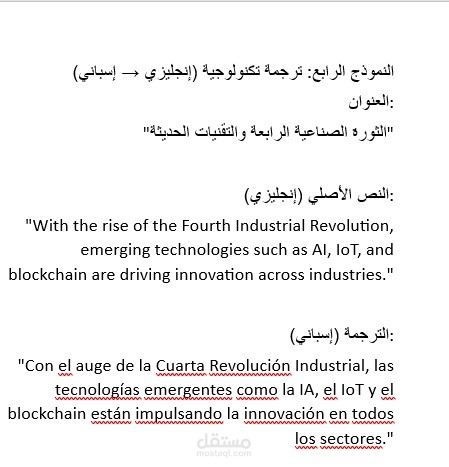 النموذج الرابع: ترجمة تكنولوجية (إنجليزي → إسباني)

العنوان:

"الثورة الصناعية الرابعة والتقنيات الحديثة"

النص الأصلي (إنجليزي):

"With the rise of the Fourth Industrial Revolution, emerging technologies such as AI, IoT, and blockchain are driving innovation across industries."

الترجمة (إسباني):

"Con el auge de la Cuarta Revolución Industrial, las tecnologías emergentes como la IA, el IoT y el blockchain están impulsando la innovación en todos los sectores."

مستقل
mostaql.com